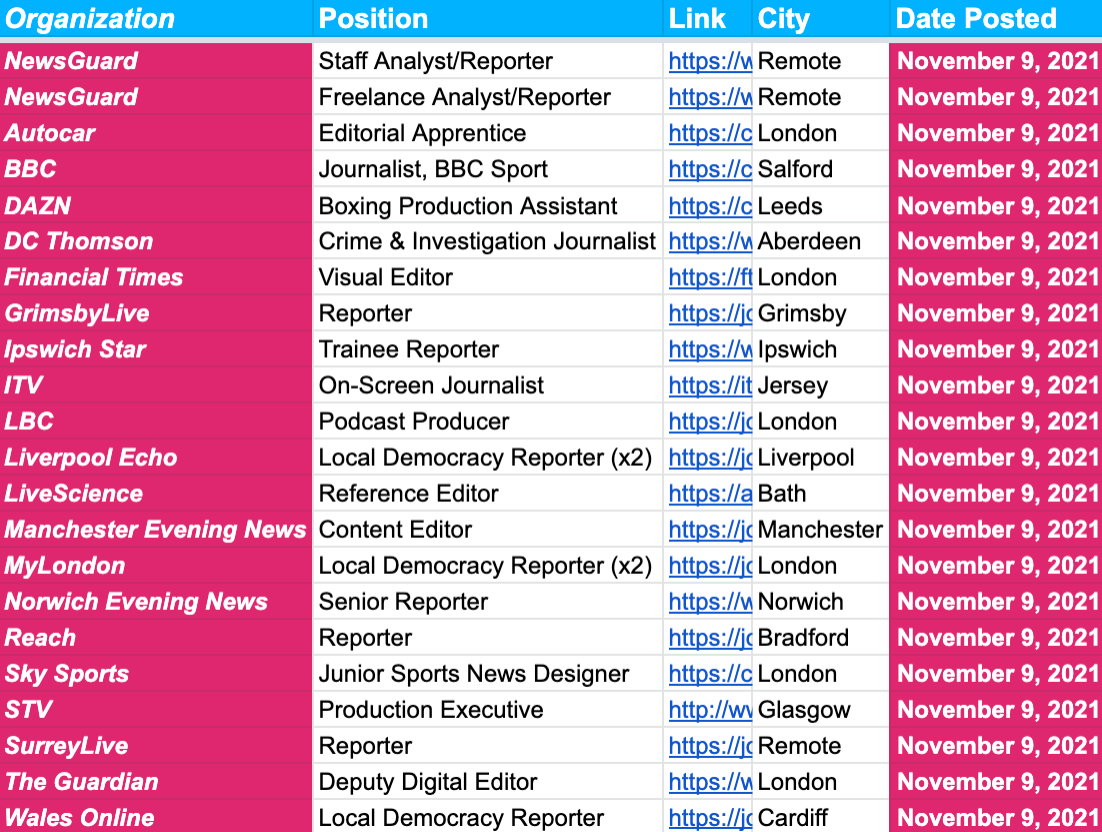 | Organization | Position | Link | City | Date Posted |
|---|---|---|---|---|
| NewsGuard | Staff Analyst/Reporter | https://w | Remote | November 9, 2021 |
| NewsGuard | Freelance Analyst/Reporter | https://w | Remote | November 9, 2021 |
| Autocar | Editorial Apprentice | https://c | London | November 9, 2021 |
| BBC | Journalist, BBC Sport | https://c | Salford | November 9, 2021 |
| DAZN | Boxing Production Assistant | https://c | Leeds | November 9, 2021 |
| DC Thomson | Crime & Investigation Journalist | https://w | Aberdeen | November 9, 2021 |
| Financial Times | Visual Editor | https://ft | London | November 9, 2021 |
| GrimsbyLive | Reporter | https://jo | Grimsby | November 9, 2021 |
| Ipswich Star | Trainee Reporter | https://w | Ipswich | November 9, 2021 |
| ITV | On-Screen Journalist | https://it | Jersey | November 9, 2021 |
| LBC | Podcast Producer | https://jo | London | November 9, 2021 |
| Liverpool Echo | Local Democracy Reporter (x2) | https://jo | Liverpool | November 9, 2021 |
| LiveScience | Reference Editor | https://a | Bath | November 9, 2021 |
| Manchester Evening News | Content Editor | https://jo | Manchester | November 9, 2021 |
| MyLondon | Local Democracy Reporter (x2) | https://jo | London | November 9, 2021 |
| Norwich Evening News | Senior Reporter | https://w | Norwich | November 9, 2021 |
| Reach | Reporter | https://jo | Bradford | November 9, 2021 |
| Sky Sports | Junior Sports News Designer | https://c | London | November 9, 2021 |
| STV | Production Executive | http://wv | Glasgow | November 9, 2021 |
| SurreyLive | Reporter | https://jo | Remote | November 9, 2021 |
| The Guardian | Deputy Digital Editor | https://w | London | November 9, 2021 |
| Wales Online | Local Democracy Reporter | https://jo | Cardiff | November 9, 2021 |